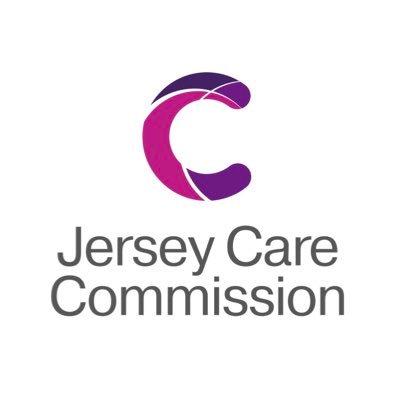 Jersey Care
Commission